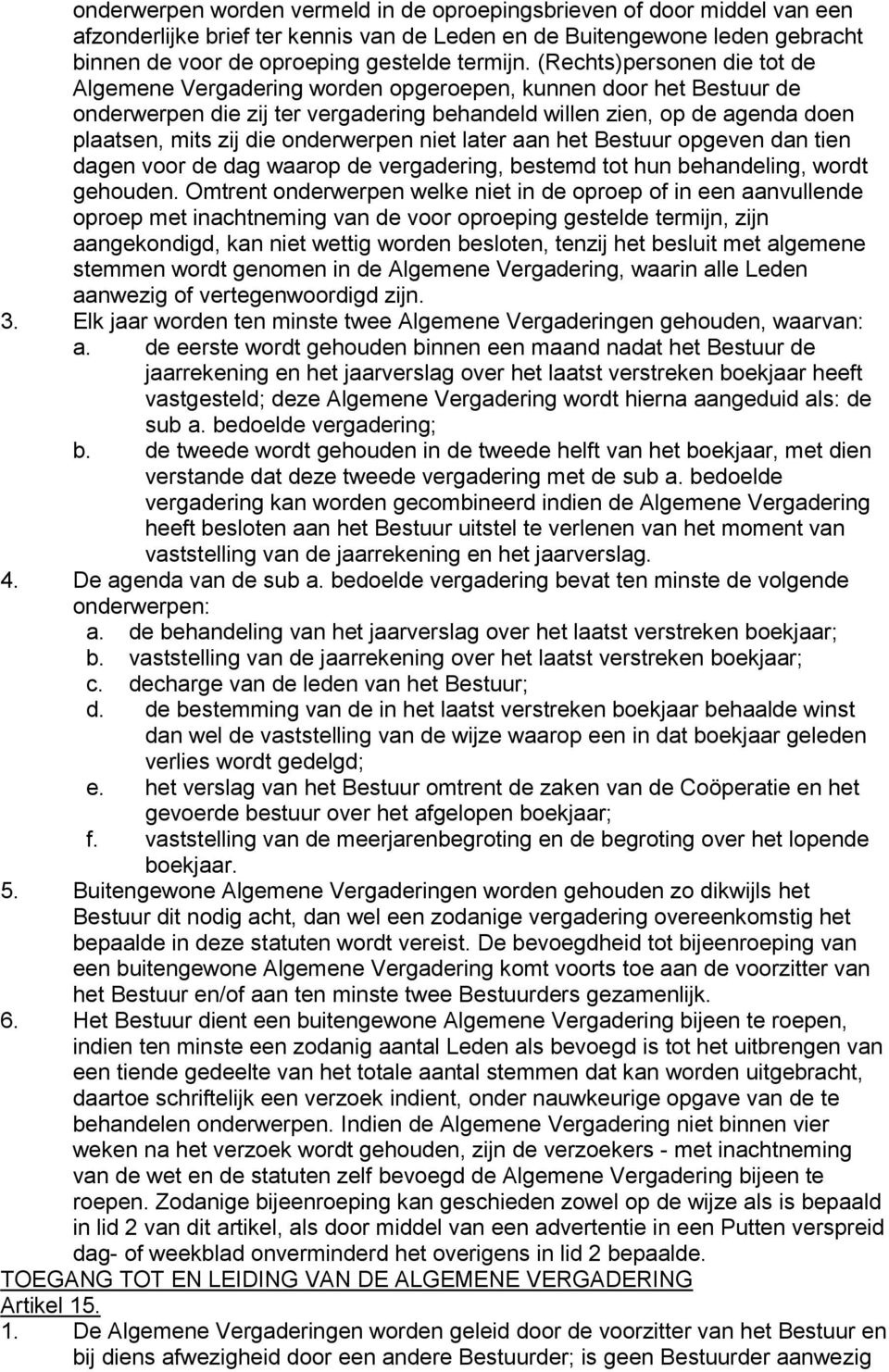 onderwerpen worden vermeld in de oproepingsbrieven of door middel van een afzonderlijke brief ter kennis van de Leden en de Buitengewone leden gebracht binnen de voor de oproeping gestelde termijn. (Rechts)personen die tot de Algemene Vergadering worden opgeroepen, kunnen door het Bestuur de onderwerpen die zij ter vergadering behandeld willen zien, op de agenda doen plaatsen, mits zij die onderwerpen niet later aan het Bestuur opgeven dan tien dagen voor de dag waarop de vergadering, bestemd tot hun behandeling, wordt gehouden. Omtrent onderwerpen welke niet in de oproep of in een aanvullende oproep met inachtneming van de voor oproeping gestelde termijn, zijn aangekondigd, kan niet wettig worden besloten, tenzij het besluit met algemene stemmen wordt genomen in de Algemene Vergadering, waarin alle Leden aanwezig of vertegenwoordigd zijn.
3. Elk jaar worden ten minste twee Algemene Vergaderingen gehouden, waarvan:
a. de eerste wordt gehouden binnen een maand nadat het Bestuur de jaarrekening en het jaarverslag over het laatst verstreken boekjaar heeft vastgesteld; deze Algemene Vergadering wordt hierna aangeduid als: de sub a. bedoelde vergadering;
b. de tweede wordt gehouden in de tweede helft van het boekjaar, met dien verstande dat deze tweede vergadering met de sub a. bedoelde vergadering kan worden gecombineerd indien de Algemene Vergadering heeft besloten aan het Bestuur uitstel te verlenen van het moment van vaststelling van de jaarrekening en het jaarverslag.
4. De agenda van de sub a. bedoelde vergadering bevat ten minste de volgende onderwerpen:
a. de behandeling van het jaarverslag over het laatst verstreken boekjaar;
b. vaststelling van de jaarrekening over het laatst verstreken boekjaar;
c. decharge van de leden van het Bestuur;
d. de bestemming van de in het laatst verstreken boekjaar behaalde winst dan wel de vaststelling van de wijze waarop een in dat boekjaar geleden verlies wordt gedelgd;
e. het verslag van het Bestuur omtrent de zaken van de Coöperatie en het gevoerde bestuur over het afgelopen boekjaar;
f. vaststelling van de meerjarenbegroting en de begroting over het lopende boekjaar.
5. Buitengewone Algemene Vergaderingen worden gehouden zo dikwijls het Bestuur dit nodig acht, dan wel een zodanige vergadering overeenkomstig het bepaalde in deze statuten wordt vereist. De bevoegdheid tot bijeenroeping van een buitengewone Algemene Vergadering komt voorts toe aan de voorzitter van het Bestuur en/of aan ten minste twee Bestuurders gezamenlijk.
6. Het Bestuur dient een buitengewone Algemene Vergadering bijeen te roepen, indien ten minste een zodanig aantal Leden als bevoegd is tot het uitbrengen van een tiende gedeelte van het totale aantal stemmen dat kan worden uitgebracht, daartoe schriftelijk een verzoek indient, onder nauwkeurige opgave van de te behandelen onderwerpen. Indien de Algemene Vergadering niet binnen vier weken na het verzoek wordt gehouden, zijn de verzoekers - met inachtneming van de wet en de statuten zelf bevoegd de Algemene Vergadering bijeen te roepen. Zodanige bijeenroeping kan geschieden zowel op de wijze als is bepaald in lid 2 van dit artikel, als door middel van een advertentie in een Putten verspreid dag- of weekblad onverminderd het overigens in lid 2 bepaalde.
TOEGANG TOT EN LEIDING VAN DE ALGEMENE VERGADERING
Artikel 15.
1. De Algemene Vergaderingen worden geleid door de voorzitter van het Bestuur en bij diens afwezigheid door een andere Bestuurder; is geen Bestuurder aanwezig